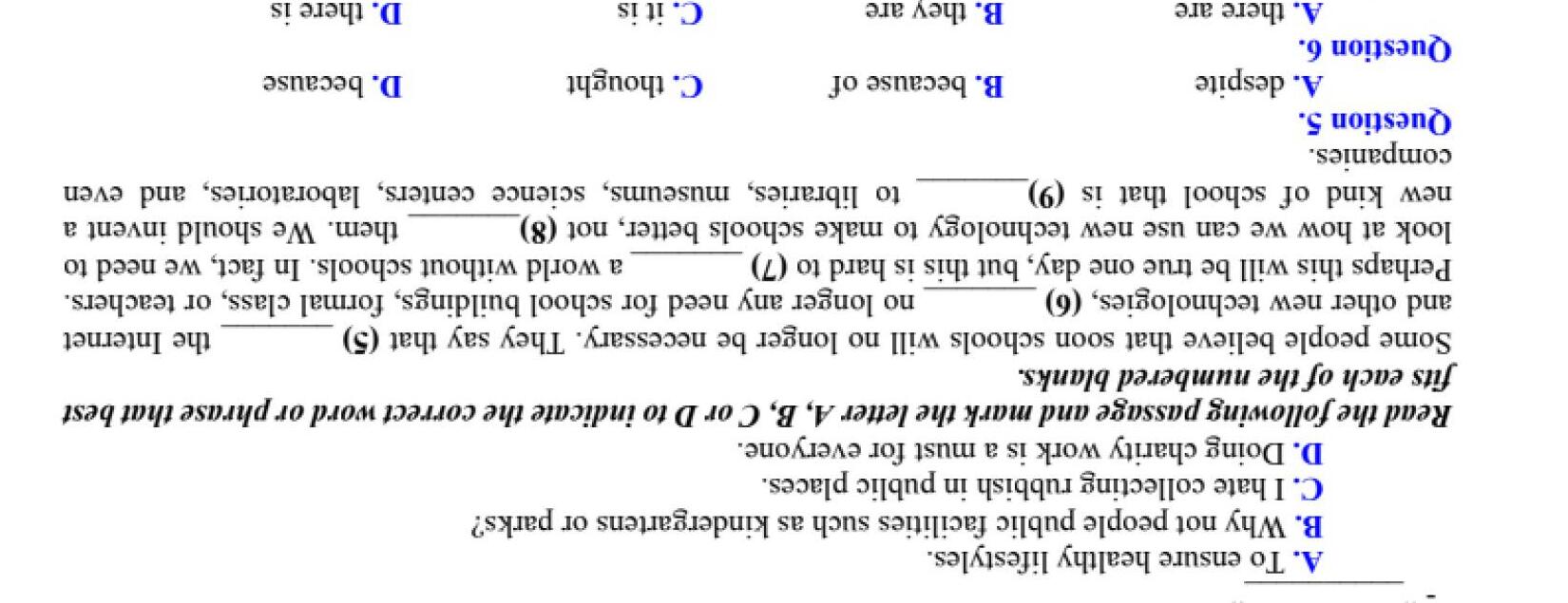 ____

A. To ensure healthy lifestyles.

B. Why not people public facilities such as kindergartens or parks?

C. I hate collecting rubbish in public places.

D. Doing charity work is a must for everyone.

Read the following passage and mark the letter A, B, C or D to indicate the correct word or phrase that best fits each of the numbered blanks.

Some people believe that soon schools will no longer be necessary. They say that (5) ____ the Internet and other new technologies, (6) ____ no longer any need for school buildings, formal class, or teachers. Perhaps this will be true one day, but this is hard to (7) ____ a world without schools. In fact, we need to look at how we can use new technology to make schools better, not (8) ____ them. We should invent a new kind of school that is (9) ____ to libraries, museums, science centers, laboratories, and even companies.

Question 5.

A. despite B. because of C. thought D. because

Question 6.

A. there are B. they are C. it is D. there is